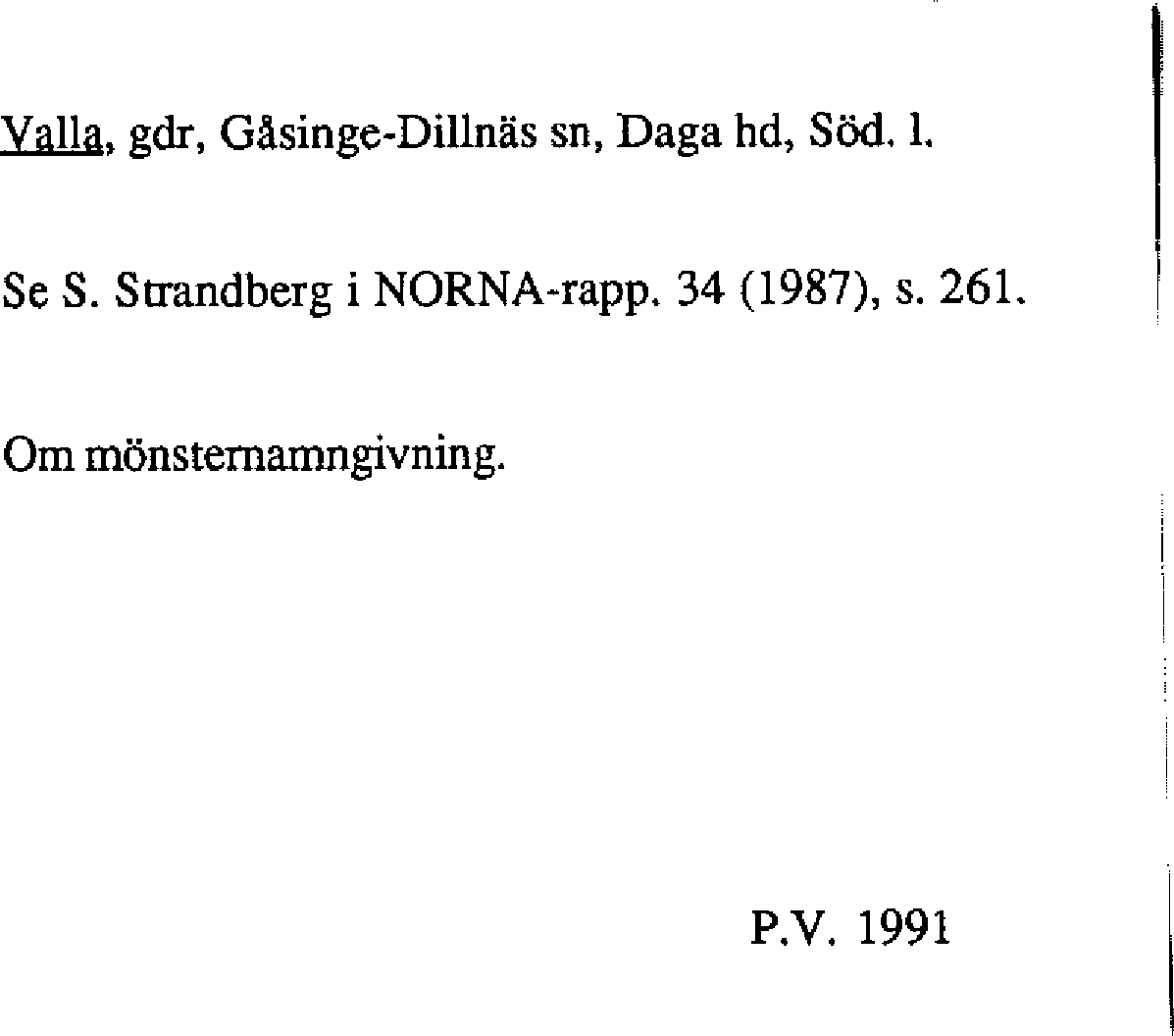 Valla, gdr, Gåsinge-Dillnäs sn, Daga hd, Söd. l.

Se S. Strandberg i NORNA-rapp. 34 (1987), s. 261.

Om mönsternamngivning.

P.V. 1991